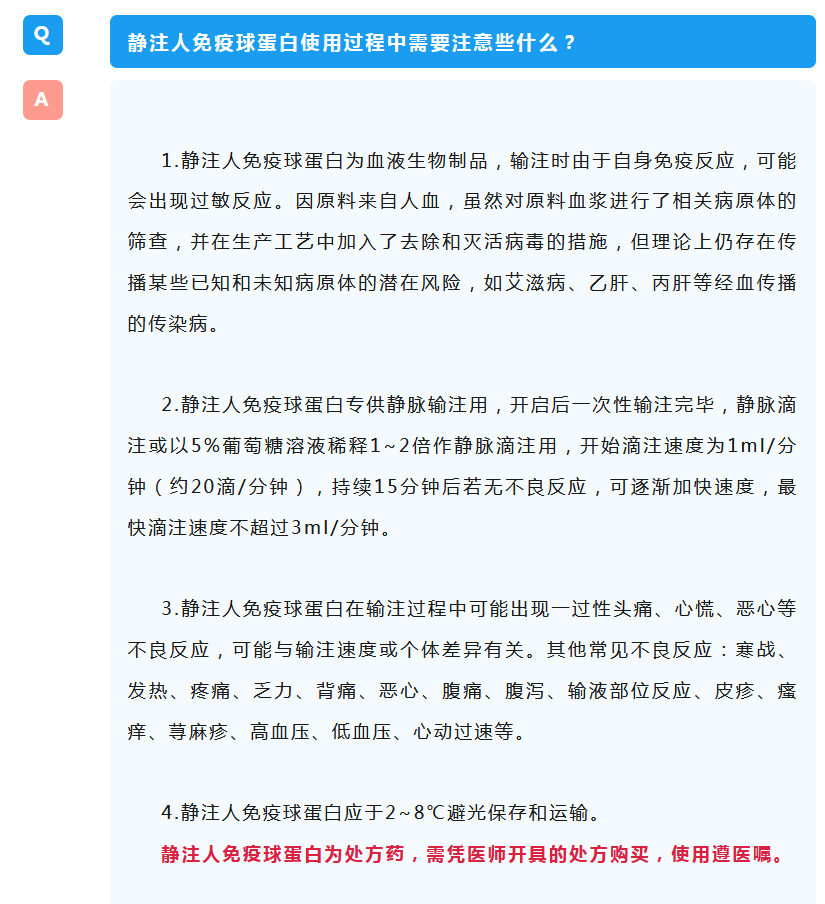 Q

静注人免疫球蛋白使用过程中需要注意些什么？

A

1.静注人免疫球蛋白为血液生物制品，输注时由于自身免疫反应，可能会出现过敏反应。因原料来自人血，虽然对原料血浆进行了相关病原体的筛查，并在生产工艺中加入了去除和灭活病毒的措施，但理论上仍存在传播某些已知和未知病原体的潜在风险，如艾滋病、乙肝、丙肝等经血传播的传染病。

2.静注人免疫球蛋白专供静脉输注用，开启后一次性输注完毕，静脉滴注或以5%葡萄糖溶液稀释1~2倍作静脉滴注用，开始滴注速度为1ml/分钟（约20滴/分钟），持续15分钟后若无不良反应，可逐渐加快速度，最快滴注速度不超过3ml/分钟。

3.静注人免疫球蛋白在输注过程中可能出现一过性头痛、心慌、恶心等不良反应，可能与输注速度或个体差异有关。其他常见不良反应：寒战、发热、疼痛、乏力、背痛、恶心、腹痛、腹泻、输液部位反应、皮疹、瘙痒、荨麻疹、高血压、低血压、心动过速等。

4.静注人免疫球蛋白应于2~8℃避光保存和运输。

静注人免疫球蛋白为处方药，需凭医师开具的处方购买，使用遵医嘱。